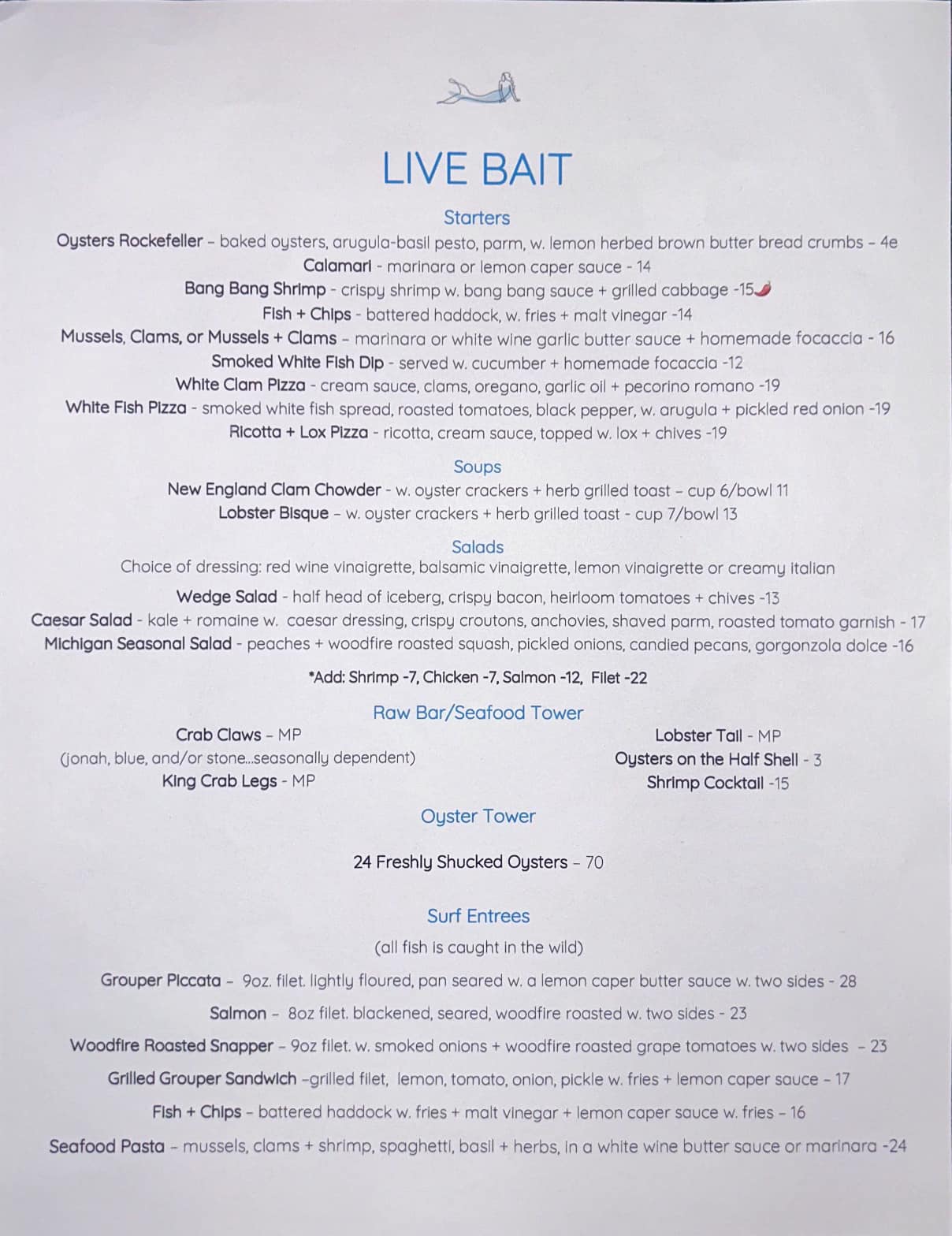 LIVE BAIT

Starters

Oysters Rockefeller – baked oysters, arugula-basil pesto, parm, w. lemon herbed brown butter bread crumbs – 4e
Calamari - marinara or lemon caper sauce - 14
Bang Bang Shrimp - crispy shrimp w. bang bang sauce + grilled cabbage -15
Fish + Chips - battered haddock, w. fries + malt vinegar -14
Mussels, Clams, or Mussels + Clams – marinara or white wine garlic butter sauce + homemade focaccia - 16
Smoked White Fish Dip - served w. cucumber + homemade focaccia -12
White Clam Pizza - cream sauce, clams, oregano, garlic oil + pecorino romano -19
White Fish Pizza - smoked white fish spread, roasted tomatoes, black pepper, w. arugula + pickled red onion -19
Ricotta + Lox Pizza - ricotta, cream sauce, topped w. lox + chives -19

Soups

New England Clam Chowder - w. oyster crackers + herb grilled toast – cup 6/bowl 11
Lobster Bisque – w. oyster crackers + herb grilled toast - cup 7/bowl 13

Salads

Choice of dressing: red wine vinaigrette, balsamic vinaigrette, lemon vinaigrette or creamy italian
Wedge Salad - half head of iceberg, crispy bacon, heirloom tomatoes + chives -13
Caesar Salad - kale + romaine w. caesar dressing, crispy croutons, anchovies, shaved parm, roasted tomato garnish - 17
Michigan Seasonal Salad - peaches + woodfire roasted squash, pickled onions, candied pecans, gorgonzola dolce -16

*Add: Shrimp -7, Chicken -7, Salmon -12, Filet -22

Raw Bar/Seafood Tower

Crab Claws – MP
(jonah, blue, and/or stone...seasonally dependent)
King Crab Legs - MP

Lobster Tail - MP
Oysters on the Half Shell - 3
Shrimp Cocktail -15

Oyster Tower

24 Freshly Shucked Oysters – 70

Surf Entrees

(all fish is caught in the wild)

Grouper Piccata – 9oz. filet. lightly floured, pan seared w. a lemon caper butter sauce w. two sides - 28
Salmon – 8oz filet. blackened, seared, woodfire roasted w. two sides - 23
Woodfire Roasted Snapper – 9oz filet. w. smoked onions + woodfire roasted grape tomatoes w. two sides – 23
Grilled Grouper Sandwich –grilled filet, lemon, tomato, onion, pickle w. fries + lemon caper sauce – 17
Fish + Chips – battered haddock w. fries + malt vinegar + lemon caper sauce w. fries – 16
Seafood Pasta – mussels, clams + shrimp, spaghetti, basil + herbs, in a white wine butter sauce or marinara -24